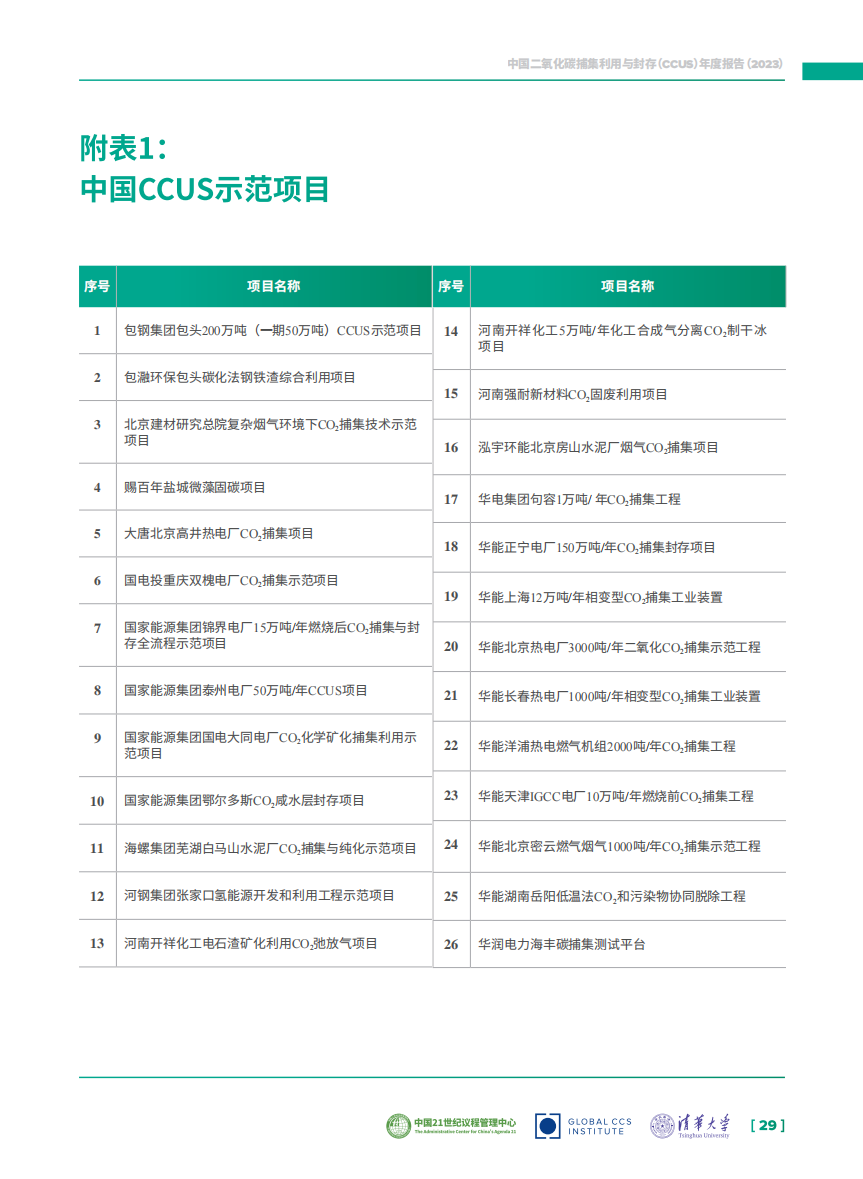 中国二氧化碳捕集利用与封存（CCUS）年度报告（2023）

附表1：
中国CCUS示范项目

| 序号 | 项目名称 |
|---|---|
| 1 | 包钢集团包头200万吨（一期50万吨）CCUS示范项目 |
| 2 | 包瀜环保包头碳化法钢铁渣综合利用项目 |
| 3 | 北京建材研究总院复杂烟气环境下$CO_2$捕集技术示范项目 |
| 4 | 赐百年盐城微藻固碳项目 |
| 5 | 大唐北京高井热电厂$CO_2$捕集项目 |
| 6 | 国电投重庆双槐电厂$CO_2$捕集示范项目 |
| 7 | 国家能源集团锦界电厂15万吨/年燃烧后$CO_2$捕集与封存全流程示范项目 |
| 8 | 国家能源集团泰州电厂50万吨/年CCUS项目 |
| 9 | 国家能源集团国电大同电厂$CO_2$化学矿化捕集利用示范项目 |
| 10 | 国家能源集团鄂尔多斯$CO_2$咸水层封存项目 |
| 11 | 海螺集团芜湖白马山水泥厂$CO_2$捕集与纯化示范项目 |
| 12 | 河钢集团张家口氢能源开发和利用工程示范项目 |
| 13 | 河南开祥化工电石渣矿化利用$CO_2$弛放气项目 |

| 序号 | 项目名称 |
|---|---|
| 14 | 河南开祥化工5万吨/年化工合成气分离$CO_2$制干冰项目 |
| 15 | 河南强耐新材料$CO_2$固废利用项目 |
| 16 | 泓宇环能北京房山水泥厂烟气$CO_2$捕集项目 |
| 17 | 华电集团句容1万吨/ 年$CO_2$捕集工程 |
| 18 | 华能正宁电厂150万吨/年$CO_2$捕集封存项目 |
| 19 | 华能上海12万吨/年相变型$CO_2$捕集工业装置 |
| 20 | 华能北京热电厂3000吨/年二氧化$CO_2$捕集示范工程 |
| 21 | 华能长春热电厂1000吨/年相变型$CO_2$捕集工业装置 |
| 22 | 华能洋浦热电燃气机组2000吨/年$CO_2$捕集工程 |
| 23 | 华能天津IGCC电厂10万吨/年燃烧前$CO_2$捕集工程 |
| 24 | 华能北京密云燃气烟气1000吨/年$CO_2$捕集示范工程 |
| 25 | 华能湖南岳阳低温法$CO_2$和污染物协同脱除工程 |
| 26 | 华润电力海丰碳捕集测试平台 |

中国21世纪议程管理中心 The Administrative Center for China's Agenda 21
GLOBAL CCS INSTITUTE
清华大学 Tsinghua University
[ 29 ]